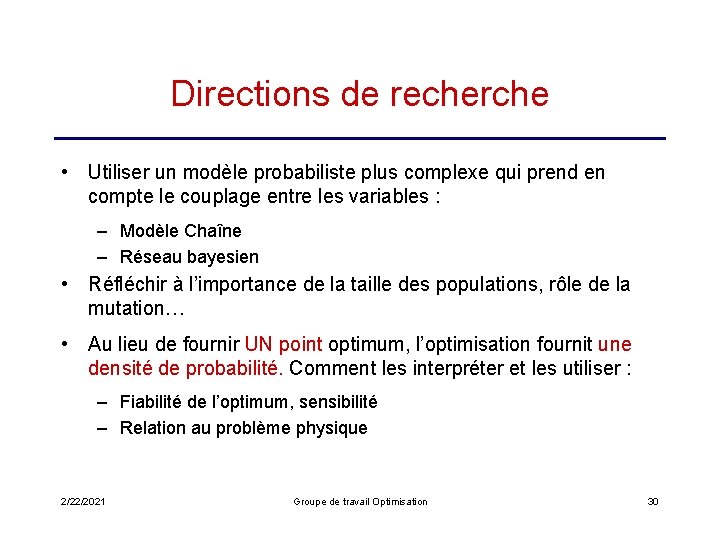 Directions de recherche

• Utiliser un modèle probabiliste plus complexe qui prend en compte le couplage entre les variables :

– Modèle Chaîne
– Réseau bayesien

• Réfléchir à l'importance de la taille des populations, rôle de la mutation…

• Au lieu de fournir UN point optimum, l'optimisation fournit une densité de probabilité. Comment les interpréter et les utiliser :

– Fiabilité de l'optimum, sensibilité
– Relation au problème physique

2/22/2021 Groupe de travail Optimisation 30